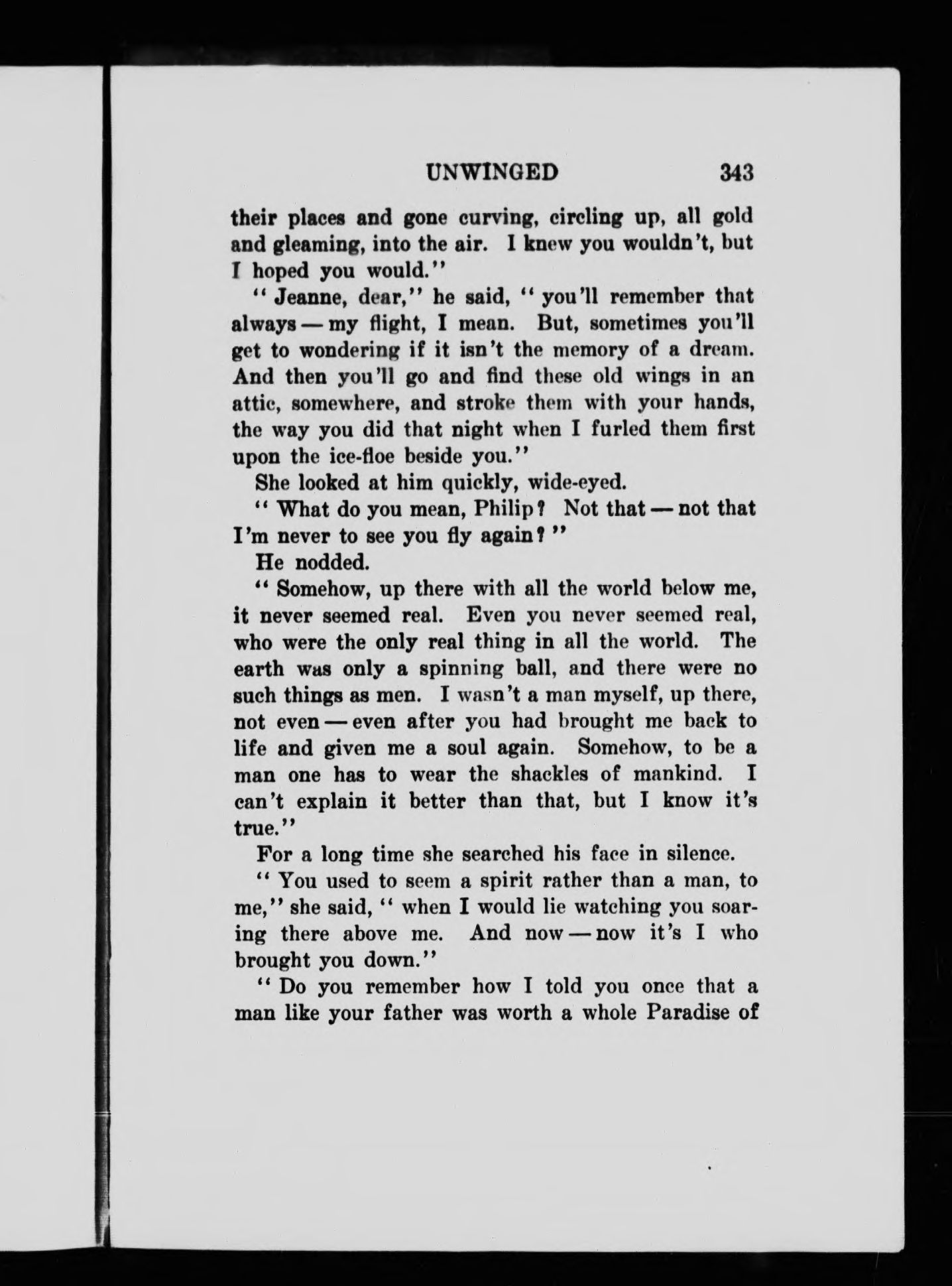 UNWINGED 343

their places and gone curving, circling up, all gold and gleaming, into the air. I knew you wouldn't, but I hoped you would."

"Jeanne, dear," he said, "you'll remember that always — my flight, I mean. But, sometimes you'll get to wondering if it isn't the memory of a dream. And then you'll go and find these old wings in an attic, somewhere, and stroke them with your hands, the way you did that night when I furled them first upon the ice-floe beside you."

She looked at him quickly, wide-eyed.

"What do you mean, Philip? Not that — not that I'm never to see you fly again?"

He nodded.

"Somehow, up there with all the world below me, it never seemed real. Even you never seemed real, who were the only real thing in all the world. The earth was only a spinning ball, and there were no such things as men. I wasn't a man myself, up there, not even — even after you had brought me back to life and given me a soul again. Somehow, to be a man one has to wear the shackles of mankind. I can't explain it better than that, but I know it's true."

For a long time she searched his face in silence.

"You used to seem a spirit rather than a man, to me," she said, "when I would lie watching you soaring there above me. And now — now it's I who brought you down."

"Do you remember how I told you once that a man like your father was worth a whole Paradise of